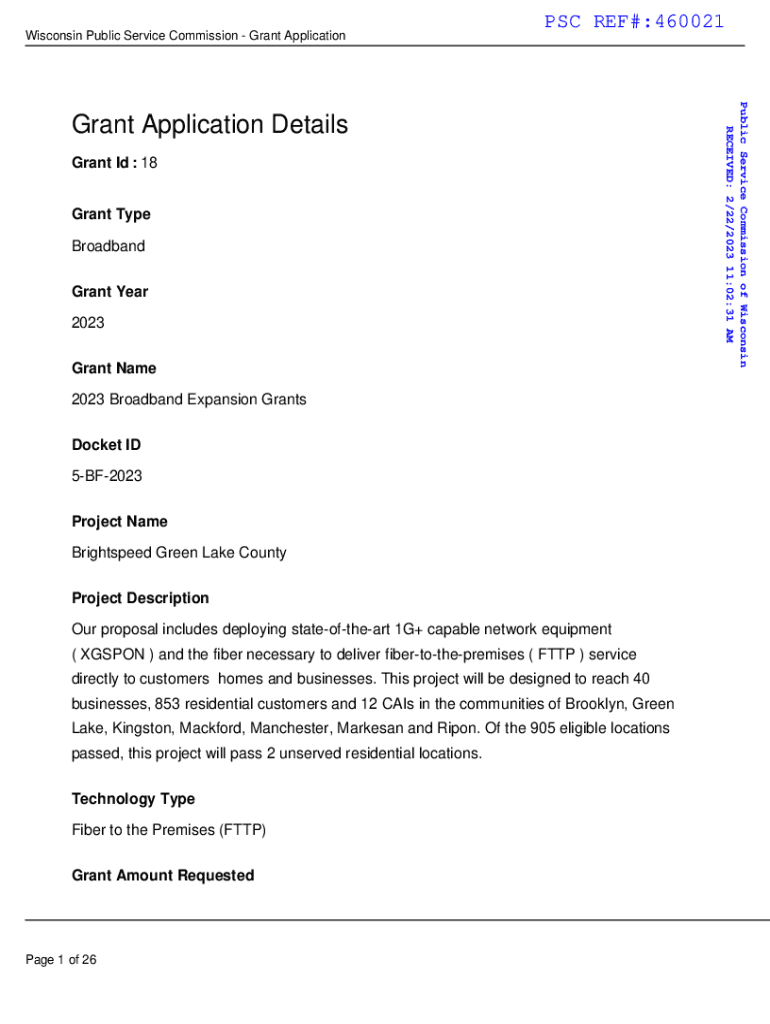 PSC REF#:460021

Wisconsin Public Service Commission - Grant Application

Public Service Commission of Wisconsin
RECEIVED: 2/22/2023 11:02:31 AM

Grant Application Details

Grant Id : 18

Grant Type

Broadband

Grant Year

2023

Grant Name

2023 Broadband Expansion Grants

Docket ID

5-BF-2023

Project Name

Brightspeed Green Lake County

Project Description

Our proposal includes deploying state-of-the-art 1G+ capable network equipment ( XGSPON ) and the fiber necessary to deliver fiber-to-the-premises ( FTTP ) service directly to customers  homes and businesses. This project will be designed to reach 40 businesses, 853 residential customers and 12 CAIs in the communities of Brooklyn, Green Lake, Kingston, Mackford, Manchester, Markesan and Ripon. Of the 905 eligible locations passed, this project will pass 2 unserved residential locations.

Technology Type

Fiber to the Premises (FTTP)

Grant Amount Requested

Page 1 of 26